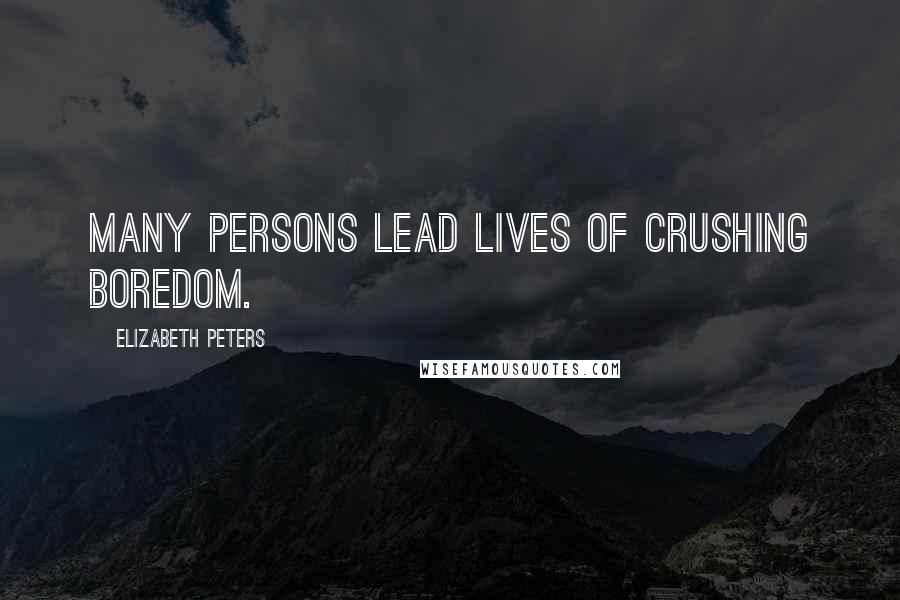 MANY PERSONS LEAD LIVES OF CRUSHING BOREDOM.

ELIZABETH PETERS

WISEFAMOUSQUOTES.COM